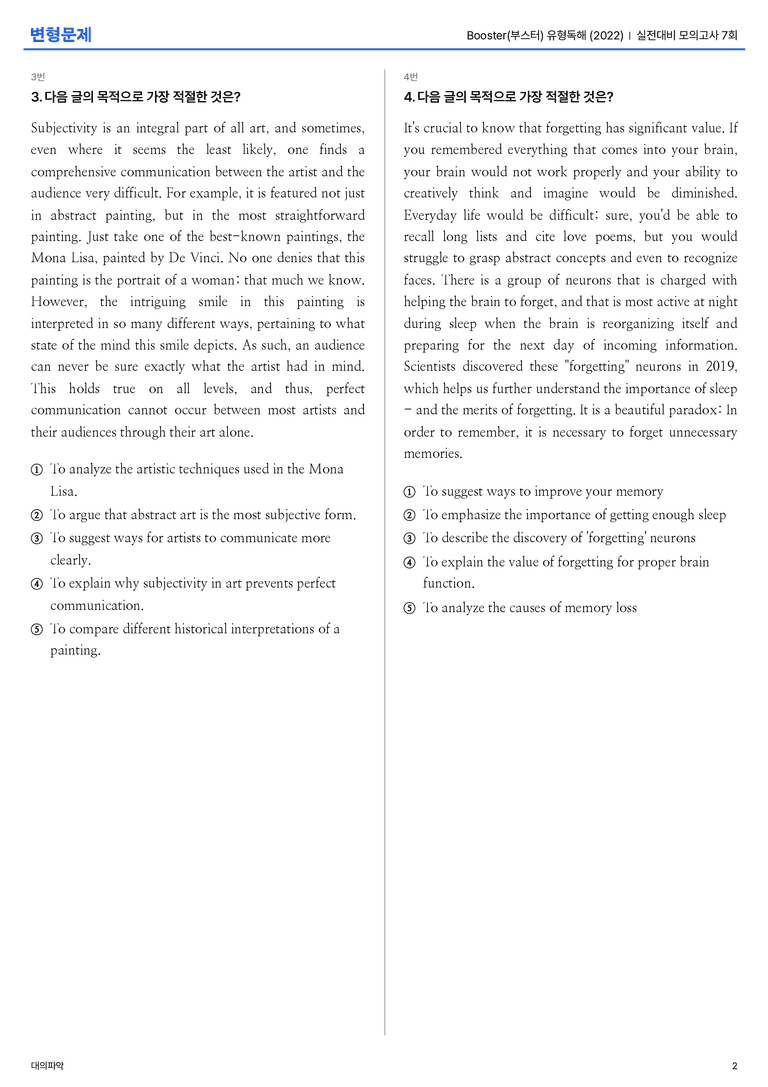 변형문제

Booster(부스터) 유형독해 (2022) | 실전대비 모의고사 7회

3번

3. 다음 글의 목적으로 가장 적절한 것은?

Subjectivity is an integral part of all art, and sometimes, even where it seems the least likely, one finds a comprehensive communication between the artist and the audience very difficult. For example, it is featured not just in abstract painting, but in the most straightforward painting. Just take one of the best-known paintings, the Mona Lisa, painted by De Vinci. No one denies that this painting is the portrait of a woman; that much we know. However, the intriguing smile in this painting is interpreted in so many different ways, pertaining to what state of the mind this smile depicts. As such, an audience can never be sure exactly what the artist had in mind. This holds true on all levels, and thus, perfect communication cannot occur between most artists and their audiences through their art alone.

① To analyze the artistic techniques used in the Mona Lisa.
② To argue that abstract art is the most subjective form.
③ To suggest ways for artists to communicate more clearly.
④ To explain why subjectivity in art prevents perfect communication.
⑤ To compare different historical interpretations of a painting.

4번

4. 다음 글의 목적으로 가장 적절한 것은?

It's crucial to know that forgetting has significant value. If you remembered everything that comes into your brain, your brain would not work properly and your ability to creatively think and imagine would be diminished. Everyday life would be difficult; sure, you'd be able to recall long lists and cite love poems, but you would struggle to grasp abstract concepts and even to recognize faces. There is a group of neurons that is charged with helping the brain to forget, and that is most active at night during sleep when the brain is reorganizing itself and preparing for the next day of incoming information. Scientists discovered these "forgetting" neurons in 2019, which helps us further understand the importance of sleep - and the merits of forgetting. It is a beautiful paradox: In order to remember, it is necessary to forget unnecessary memories.

① To suggest ways to improve your memory
② To emphasize the importance of getting enough sleep
③ To describe the discovery of 'forgetting' neurons
④ To explain the value of forgetting for proper brain function.
⑤ To analyze the causes of memory loss

대의파악

2